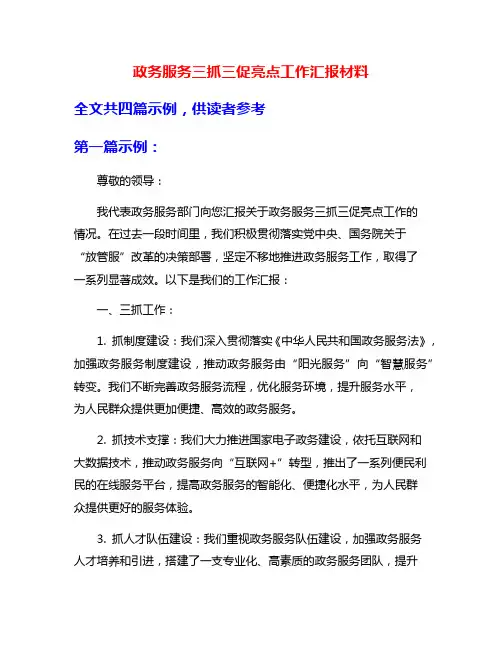 政务服务三抓三促亮点工作汇报材料

全文共四篇示例，供读者参考

第一篇示例：

尊敬的领导：

我代表政务服务部门向您汇报关于政务服务三抓三促亮点工作的情况。在过去一段时间里，我们积极贯彻落实党中央、国务院关于“放管服”改革的决策部署，坚定不移地推进政务服务工作，取得了一系列显著成效。以下是我们的工作汇报：

一、三抓工作：

1. 抓制度建设：我们深入贯彻落实《中华人民共和国政务服务法》，加强政务服务制度建设，推动政务服务由“阳光服务”向“智慧服务”转变。我们不断完善政务服务流程，优化服务环境，提升服务水平，为人民群众提供更加便捷、高效的政务服务。

2. 抓技术支撑：我们大力推进国家电子政务建设，依托互联网和大数据技术，推动政务服务向“互联网+”转型，推出了一系列便民利民的在线服务平台，提高政务服务的智能化、便捷化水平，为人民群众提供更好的服务体验。

3. 抓人才队伍建设：我们重视政务服务队伍建设，加强政务服务人才培养和引进，搭建了一支专业化、高素质的政务服务团队，提升